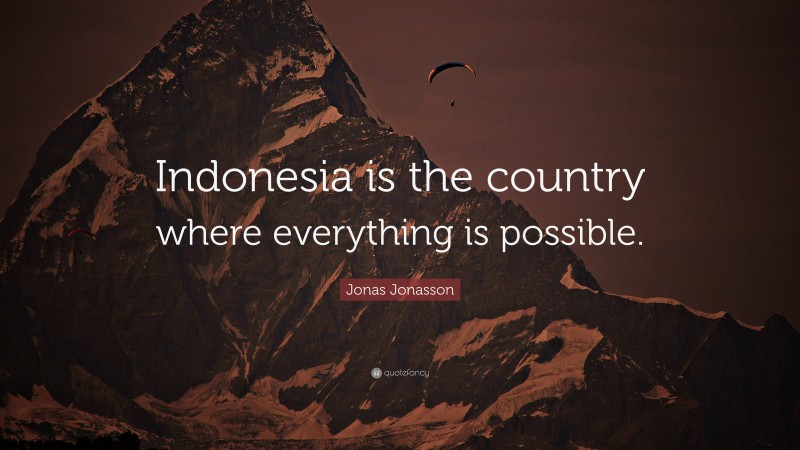 Indonesia is the country where everything is possible.

Jonas Jonasson

quotefancy